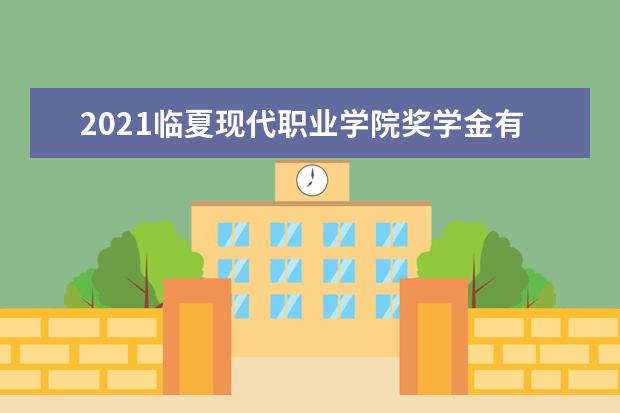 2021临夏现代职业学院奖学金有